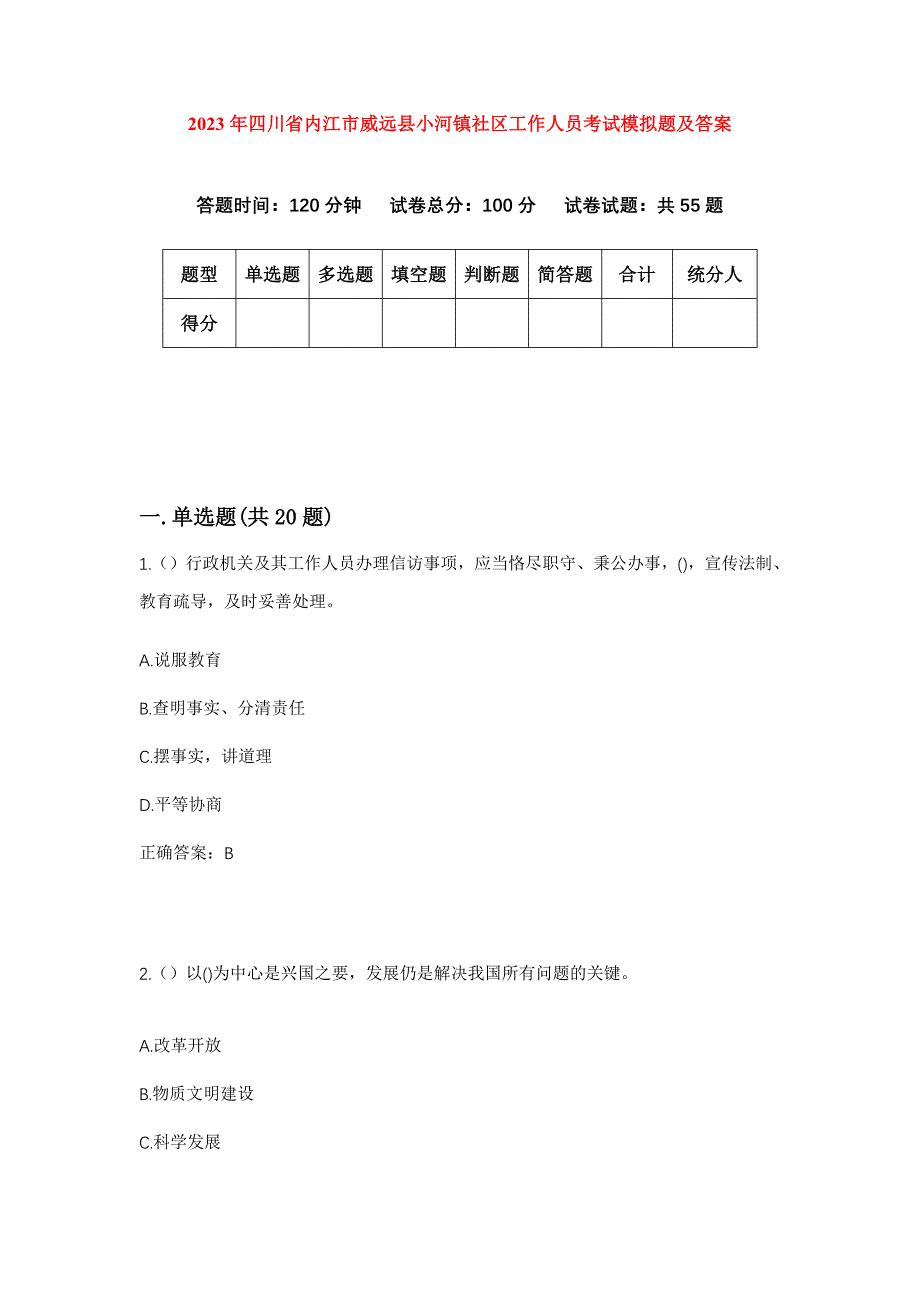 2023年四川省内江市威远县小河镇社区工作人员考试模拟题及答案

答题时间：120分钟　　试卷总分：100分　　试卷试题：共55题

| 题型 | 单选题 | 多选题 | 填空题 | 判断题 | 简答题 | 合计 | 统分人 |
|---|---|---|---|---|---|---|---|
| 得分 | | | | | | | |

一.单选题(共20题)

1.（）行政机关及其工作人员办理信访事项，应当恪尽职守、秉公办事，()，宣传法制、教育疏导，及时妥善处理。

A.说服教育

B.查明事实、分清责任

C.摆事实，讲道理

D.平等协商

正确答案：B

2.（）以()为中心是兴国之要，发展仍是解决我国所有问题的关键。

A.改革开放

B.物质文明建设

C.科学发展